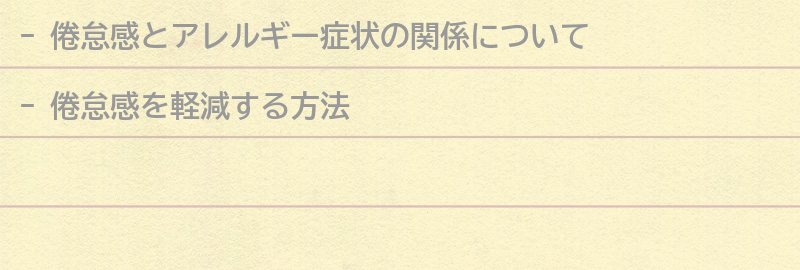 - 倦怠感とアレルギー症状の関係について

- 倦怠感を軽減する方法